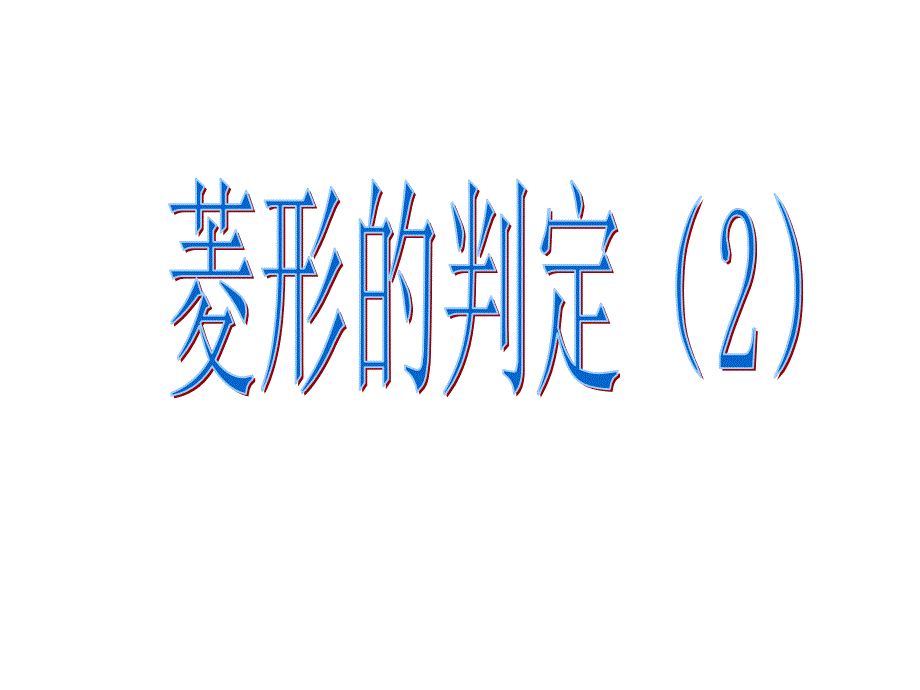 菱形的判定（2）